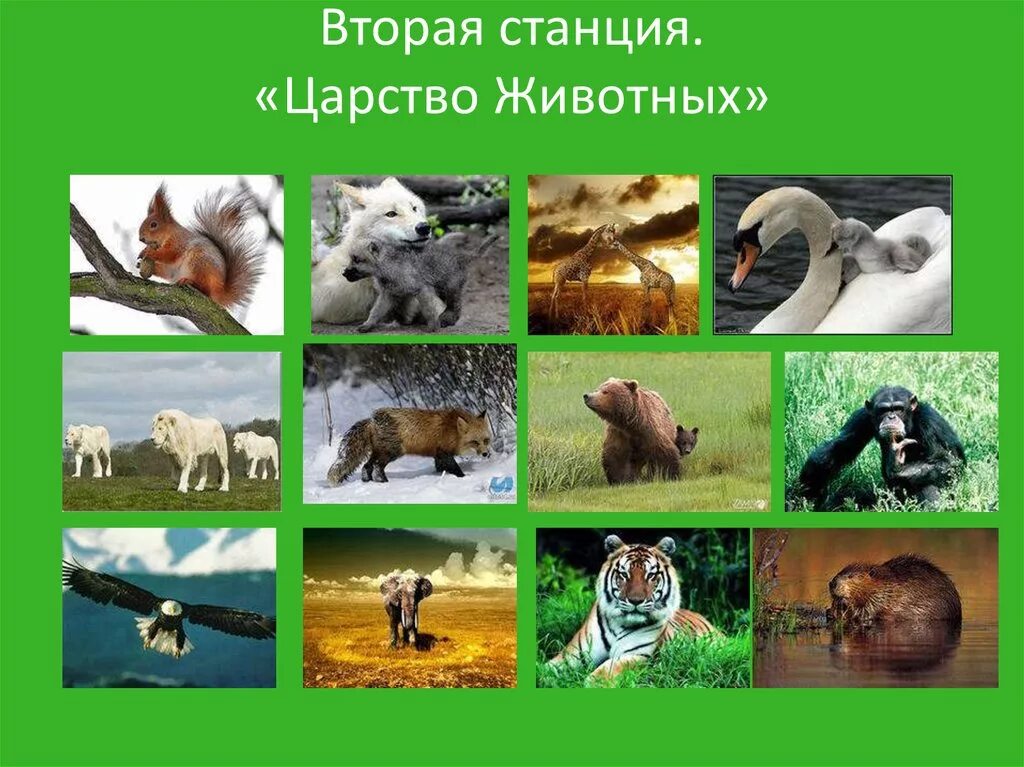 Вторая станция.
«Царство Животных»